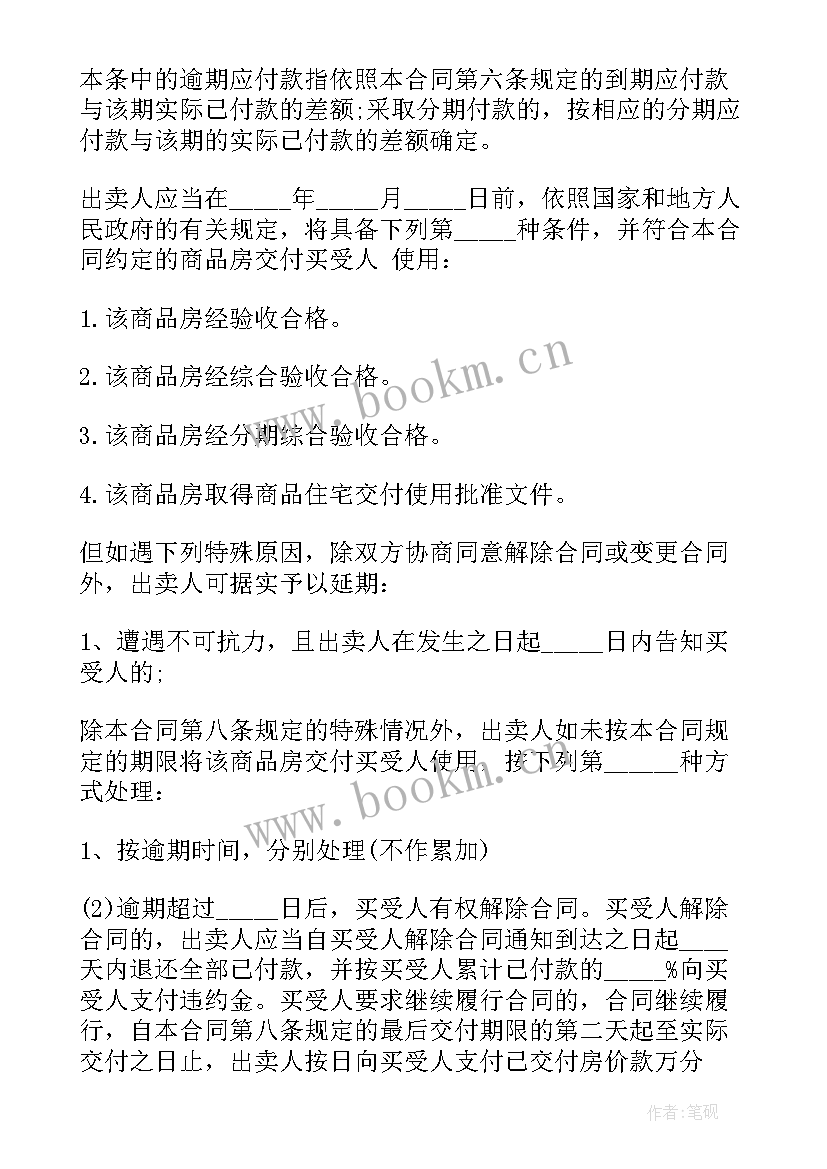 本条中的逾期应付款指依照本合同第六条规定的到期应付款与该期实际已付款的差额;采取分期付款的，按相应的分期应付款与该期的实际已付款的差额确定。

出卖人应当在_____年_____月_____日前，依照国家和地方人民政府的有关规定，将具备下列第_____种条件，并符合本合同约定的商品房交付买受人 使用：

1.该商品房经验收合格。

2.该商品房经综合验收合格。

3.该商品房经分期综合验收合格。

4.该商品房取得商品住宅交付使用批准文件。

但如遇下列特殊原因，除双方协商同意解除合同或变更合同外，出卖人可据实予以延期：

1、遭遇不可抗力，且出卖人在发生之日起_____日内告知买受人的;

除本合同第八条规定的特殊情况外，出卖人如未按本合同规定的期限将该商品房交付买受人使用，按下列第______种方式处理：

1、按逾期时间，分别处理(不作累加)

(2)逾期超过_____日后，买受人有权解除合同。买受人解除合同的，出卖人应当自买受人解除合同通知到达之日起____天内退还全部已付款，并按买受人累计已付款的_____%向买受人支付违约金。买受人要求继续履行合同的，合同继续履行，自本合同第八条规定的最后交付期限的第二天起至实际交付之日止，出卖人按日向买受人支付已交付房价款万分

www.bookm.cn

www.bookm.cn

作者:笔砚